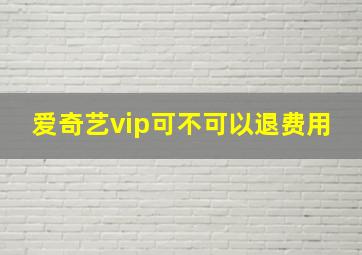 爱奇艺vip可不可以退费用